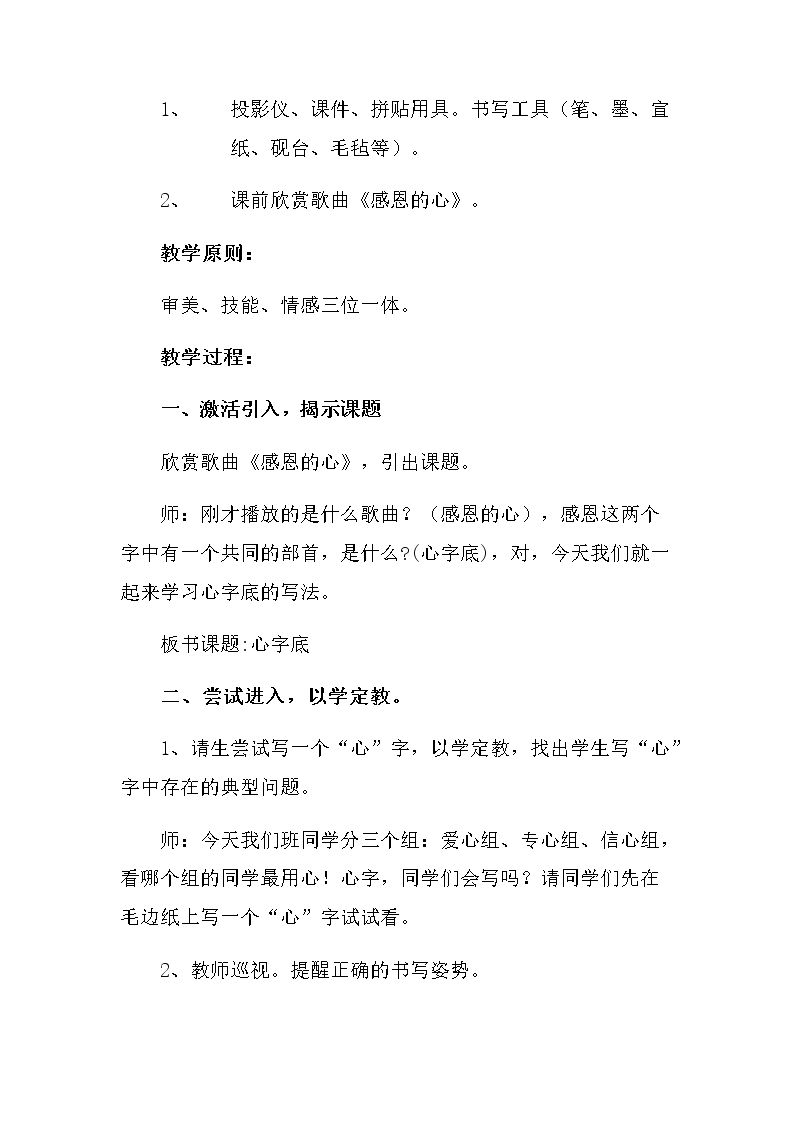 1、 投影仪、课件、拼贴用具。书写工具（笔、墨、宣纸、砚台、毛毡等）。

2、 课前欣赏歌曲《感恩的心》。

教学原则：

审美、技能、情感三位一体。

教学过程：

一、激活引入，揭示课题

欣赏歌曲《感恩的心》，引出课题。

师：刚才播放的是什么歌曲？（感恩的心），感恩这两个字中有一个共同的部首，是什么?(心字底)，对，今天我们就一起来学习心字底的写法。

板书课题:心字底

二、尝试进入，以学定教。

1、请生尝试写一个“心”字，以学定教，找出学生写“心”字中存在的典型问题。

师：今天我们班同学分三个组：爱心组、专心组、信心组，看哪个组的同学最用心！心字，同学们会写吗？请同学们先在毛边纸上写一个“心”字试试看。

2、教师巡视。提醒正确的书写姿势。